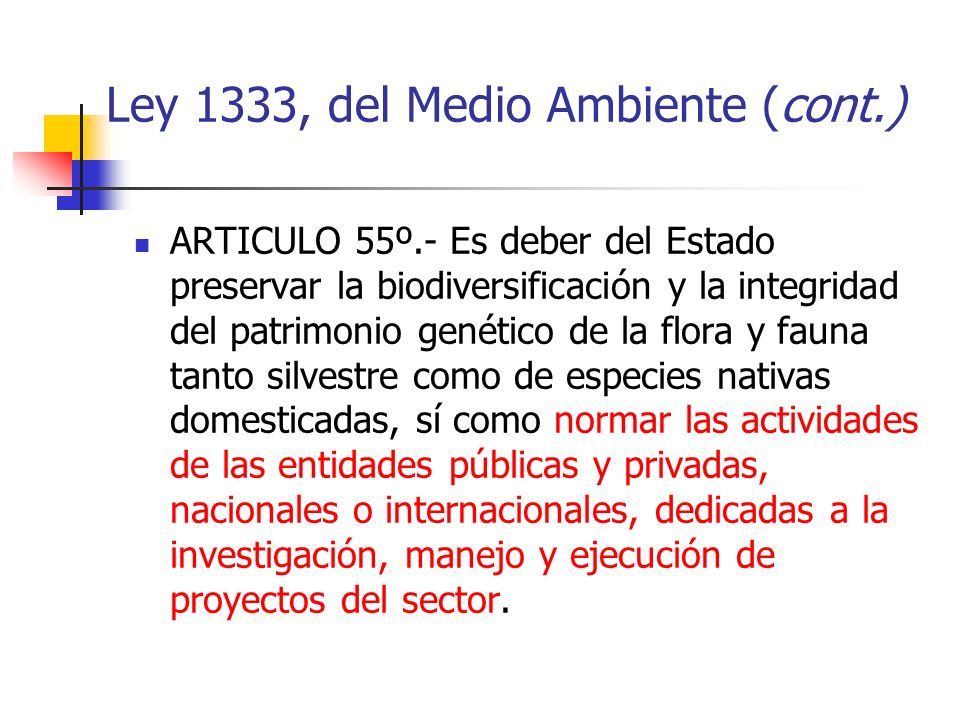 Ley 1333, del Medio Ambiente (cont.)

ARTICULO 55º.- Es deber del Estado preservar la biodiversificación y la integridad del patrimonio genético de la flora y fauna tanto silvestre como de especies nativas domesticadas, sí como normar las actividades de las entidades públicas y privadas, nacionales o internacionales, dedicadas a la investigación, manejo y ejecución de proyectos del sector.